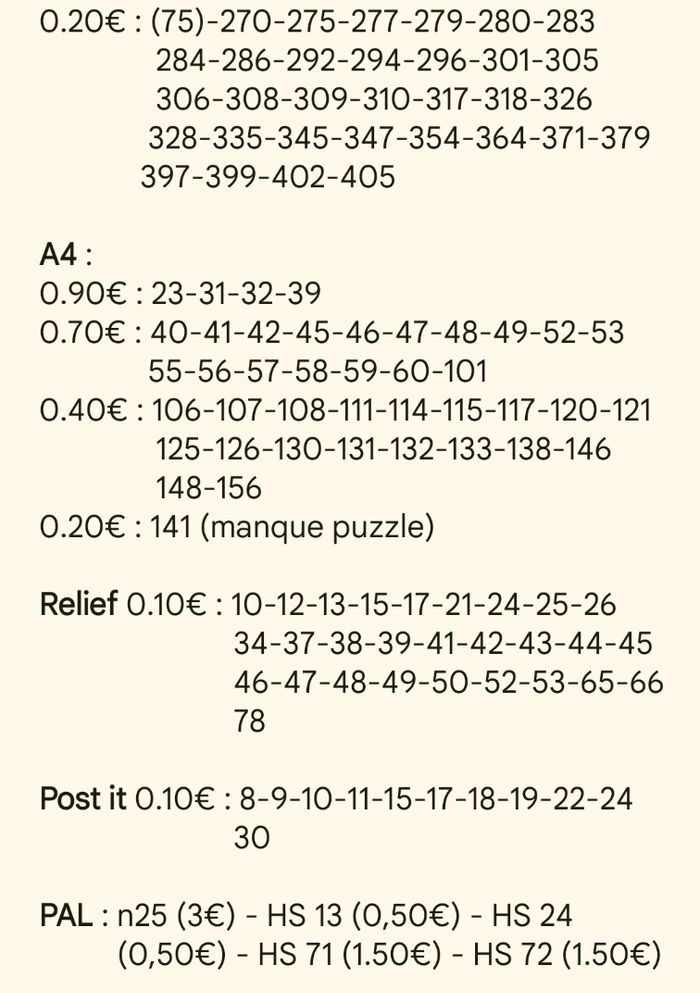 0.20€ : (75)-270-275-277-279-280-283 284-286-292-294-296-301-305 306-308-309-310-317-318-326 328-335-345-347-354-364-371-379 397-399-402-405

A4 :
0.90€ : 23-31-32-39
0.70€ : 40-41-42-45-46-47-48-49-52-53 55-56-57-58-59-60-101
0.40€ : 106-107-108-111-114-115-117-120-121 125-126-130-131-132-133-138-146 148-156
0.20€ : 141 (manque puzzle)

Relief 0.10€ : 10-12-13-15-17-21-24-25-26 34-37-38-39-41-42-43-44-45 46-47-48-49-50-52-53-65-66 78

Post it 0.10€ : 8-9-10-11-15-17-18-19-22-24 30

PAL : n25 (3€) - HS 13 (0,50€) - HS 24 (0,50€) - HS 71 (1.50€) - HS 72 (1.50€)